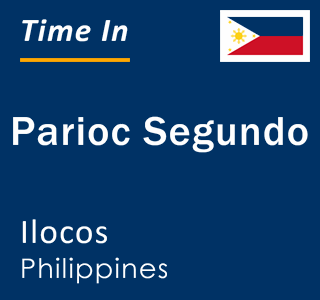 Time In

Parioc Segundo

Ilocos
Philippines